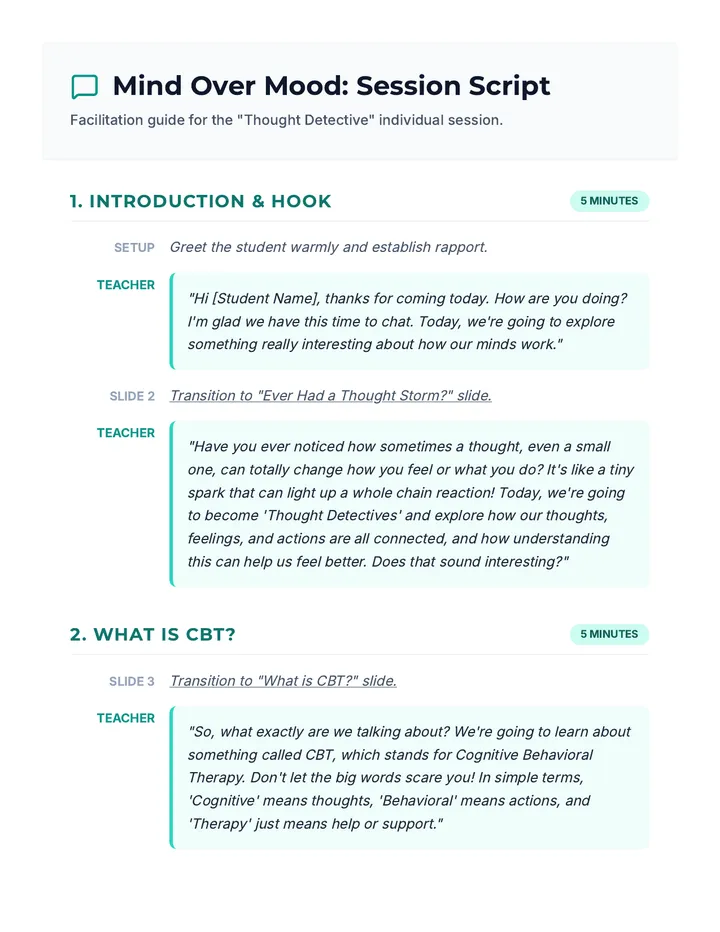 Mind Over Mood: Session Script

Facilitation guide for the "Thought Detective" individual session.

1. INTRODUCTION & HOOK

5 MINUTES

SETUP Greet the student warmly and establish rapport.

TEACHER "Hi [Student Name], thanks for coming today. How are you doing? I'm glad we have this time to chat. Today, we're going to explore something really interesting about how our minds work."

SLIDE 2 Transition to "Ever Had a Thought Storm?" slide.

TEACHER "Have you ever noticed how sometimes a thought, even a small one, can totally change how you feel or what you do? It's like a tiny spark that can light up a whole chain reaction! Today, we're going to become 'Thought Detectives' and explore how our thoughts, feelings, and actions are all connected, and how understanding this can help us feel better. Does that sound interesting?"

2. WHAT IS CBT?

5 MINUTES

SLIDE 3 Transition to "What is CBT?" slide.

TEACHER "So, what exactly are we talking about? We're going to learn about something called CBT, which stands for Cognitive Behavioral Therapy. Don't let the big words scare you! In simple terms, 'Cognitive' means thoughts, 'Behavioral' means actions, and 'Therapy' just means help or support."